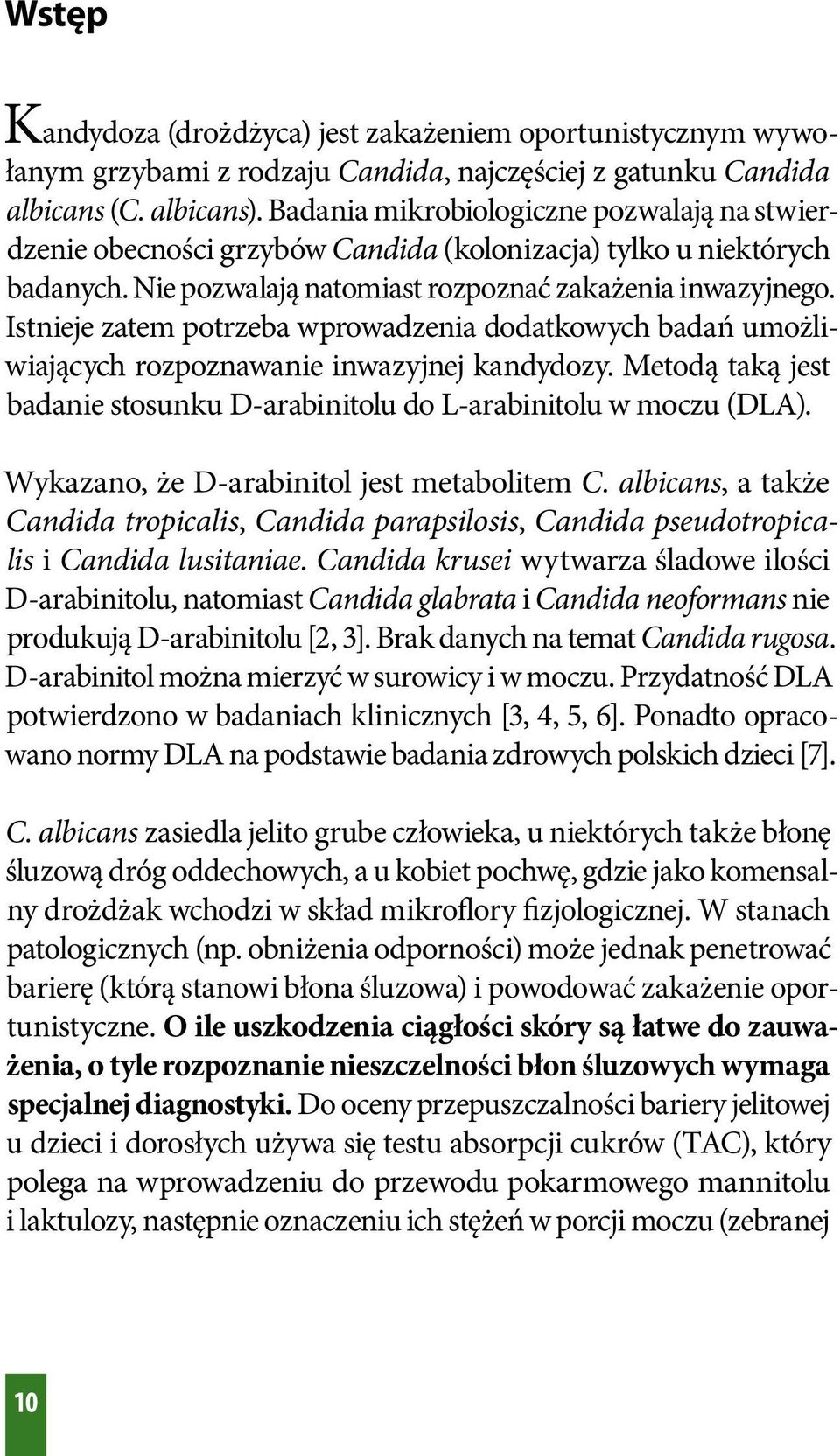 Wstęp

Kandydoza (drożdżyca) jest zakażeniem oportunistycznym wywołanym grzybami z rodzaju Candida, najczęściej z gatunku Candida albicans (C. albicans). Badania mikrobiologiczne pozwalają na stwierdzenie obecności grzybów Candida (kolonizacja) tylko u niektórych badanych. Nie pozwalają natomiast rozpoznać zakażenia inwazyjnego. Istnieje zatem potrzeba wprowadzenia dodatkowych badań umożliwiających rozpoznawanie inwazyjnej kandydozy. Metodą taką jest badanie stosunku D-arabinitolu do L-arabinitolu w moczu (DLA).

Wykazano, że D-arabinitol jest metabolitem C. albicans, a także Candida tropicalis, Candida parapsilosis, Candida pseudotropicalis i Candida lusitaniae. Candida krusei wytwarza śladowe ilości D-arabinitolu, natomiast Candida glabrata i Candida neoformans nie produkują D-arabinitolu [2, 3]. Brak danych na temat Candida rugosa. D-arabinitol można mierzyć w surowicy i w moczu. Przydatność DLA potwierdzono w badaniach klinicznych [3, 4, 5, 6]. Ponadto opracowano normy DLA na podstawie badania zdrowych polskich dzieci [7].

C. albicans zasiedla jelito grube człowieka, u niektórych także błonę śluzową dróg oddechowych, a u kobiet pochwę, gdzie jako komensalny drożdżak wchodzi w skład mikroflory fizjologicznej. W stanach patologicznych (np. obniżenia odporności) może jednak penetrować barierę (którą stanowi błona śluzowa) i powodować zakażenie oportunistyczne. O ile uszkodzenia ciągłości skóry są łatwe do zauważenia, o tyle rozpoznanie nieszczelności błon śluzowych wymaga specjalnej diagnostyki. Do oceny przepuszczalności bariery jelitowej u dzieci i dorosłych używa się testu absorpcji cukrów (TAC), który polega na wprowadzeniu do przewodu pokarmowego mannitolu i laktulozy, następnie oznaczeniu ich stężeń w porcji moczu (zebranej

10